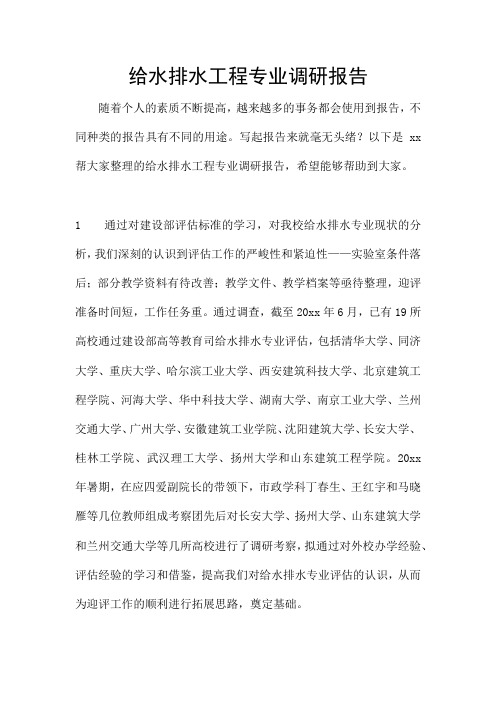 给水排水工程专业调研报告

随着个人的素质不断提高，越来越多的事务都会使用到报告，不同种类的报告具有不同的用途。写起报告来就毫无头绪？以下是 xx 帮大家整理的给水排水工程专业调研报告，希望能够帮助到大家。

1　通过对建设部评估标准的学习，对我校给水排水专业现状的分析，我们深刻的认识到评估工作的严峻性和紧迫性——实验室条件落后；部分教学资料有待改善；教学文件、教学档案等亟待整理，迎评准备时间短，工作任务重。通过调查，截至 20xx 年 6 月，已有 19 所高校通过建设部高等教育司给水排水专业评估，包括清华大学、同济大学、重庆大学、哈尔滨工业大学、西安建筑科技大学、北京建筑工程学院、河海大学、华中科技大学、湖南大学、南京工业大学、兰州交通大学、广州大学、安徽建筑工业学院、沈阳建筑大学、长安大学、桂林工学院、武汉理工大学、扬州大学和山东建筑工程学院。20xx 年暑期，在应四爱副院长的带领下，市政学科丁春生、王红宇和马晓雁等几位教师组成考察团先后对长安大学、扬州大学、山东建筑大学和兰州交通大学等几所高校进行了调研考察，拟通过对外校办学经验、评估经验的学习和借鉴，提高我们对给水排水专业评估的认识，从而为迎评工作的顺利进行拓展思路，奠定基础。